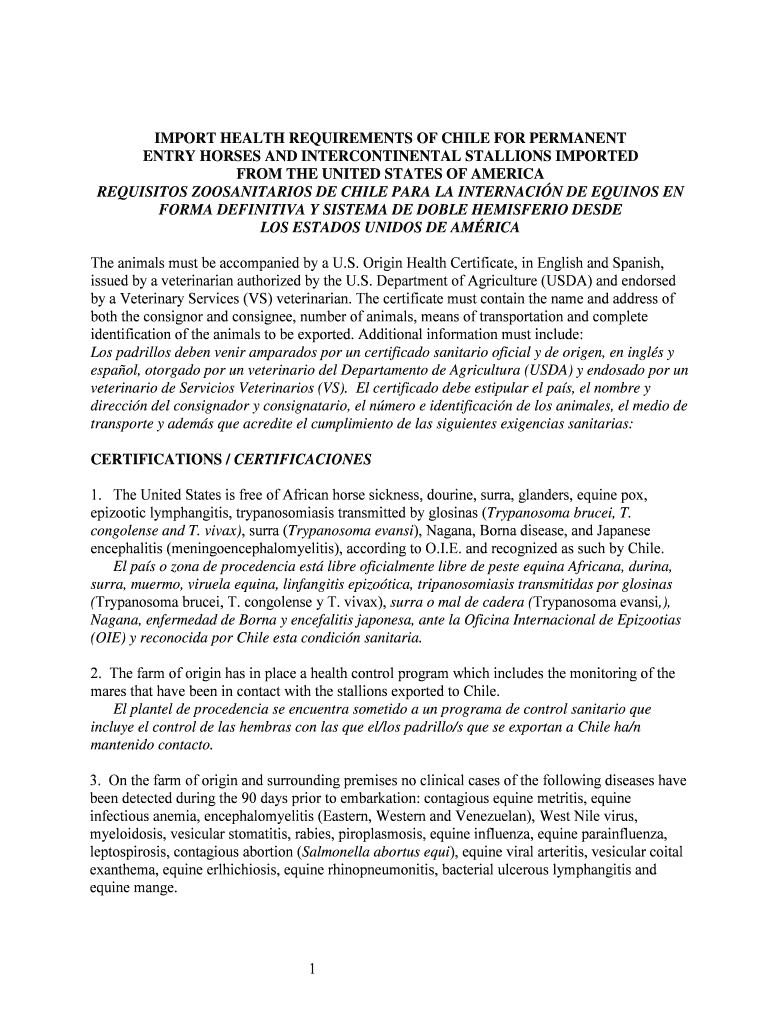 IMPORT HEALTH REQUIREMENTS OF CHILE FOR PERMANENT ENTRY HORSES AND INTERCONTINENTAL STALLIONS IMPORTED FROM THE UNITED STATES OF AMERICA
REQUISITOS ZOOSANITARIOS DE CHILE PARA LA INTERNACIÓN DE EQUINOS EN FORMA DEFINITIVA Y SISTEMA DE DOBLE HEMISFERIO DESDE LOS ESTADOS UNIDOS DE AMÉRICA

The animals must be accompanied by a U.S. Origin Health Certificate, in English and Spanish, issued by a veterinarian authorized by the U.S. Department of Agriculture (USDA) and endorsed by a Veterinary Services (VS) veterinarian. The certificate must contain the name and address of both the consignor and consignee, number of animals, means of transportation and complete identification of the animals to be exported. Additional information must include:
Los padrillos deben venir amparados por un certificado sanitario oficial y de origen, en inglés y español, otorgado por un veterinario del Departamento de Agricultura (USDA) y endosado por un veterinario de Servicios Veterinarios (VS). El certificado debe estipular el país, el nombre y dirección del consignador y consignatario, el número e identificación de los animales, el medio de transporte y además que acredite el cumplimiento de las siguientes exigencias sanitarias:

CERTIFICATIONS / CERTIFICACIONES

1. The United States is free of African horse sickness, dourine, surra, glanders, equine pox, epizootic lymphangitis, trypanosomiasis transmitted by glosinas (Trypanosoma brucei, T. congolense and T. vivax), surra (Trypanosoma evansi), Nagana, Borna disease, and Japanese encephalitis (meningoencephalomyelitis), according to O.I.E. and recognized as such by Chile.
El país o zona de procedencia está libre oficialmente libre de peste equina Africana, durina, surra, muermo, viruela equina, linfangitis epizoótica, tripanosomiasis transmitidas por glosinas (Trypanosoma brucei, T. congolense y T. vivax), surra o mal de cadera (Trypanosoma evansi,), Nagana, enfermedad de Borna y encefalitis japonesa, ante la Oficina Internacional de Epizootias (OIE) y reconocida por Chile esta condición sanitaria.

2. The farm of origin has in place a health control program which includes the monitoring of the mares that have been in contact with the stallions exported to Chile.
El plantel de procedencia se encuentra sometido a un programa de control sanitario que incluye el control de las hembras con las que el/los padrillo/s que se exportan a Chile ha/n mantenido contacto.

3. On the farm of origin and surrounding premises no clinical cases of the following diseases have been detected during the 90 days prior to embarkation: contagious equine metritis, equine infectious anemia, encephalomyelitis (Eastern, Western and Venezuelan), West Nile virus, myeloidosis, vesicular stomatitis, rabies, piroplasmosis, equine influenza, equine parainfluenza, leptospirosis, contagious abortion (Salmonella abortus equi), equine viral arteritis, vesicular coital exanthema, equine erlhichiosis, equine rhinopneumonitis, bacterial ulcerous lymphangitis and equine mange.

1